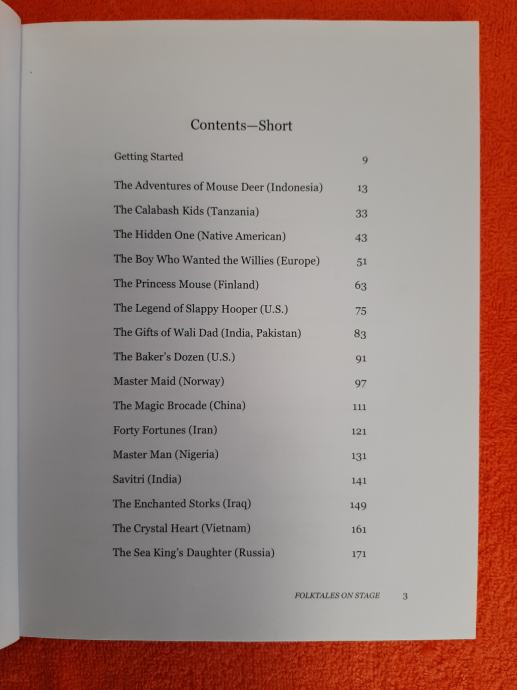 Contents—Short

Getting Started 9

The Adventures of Mouse Deer (Indonesia) 13

The Calabash Kids (Tanzania) 33

The Hidden One (Native American) 43

The Boy Who Wanted the Willies (Europe) 51

The Princess Mouse (Finland) 63

The Legend of Slappy Hooper (U.S.) 75

The Gifts of Wali Dad (India, Pakistan) 83

The Baker's Dozen (U.S.) 91

Master Maid (Norway) 97

The Magic Brocade (China) 111

Forty Fortunes (Iran) 121

Master Man (Nigeria) 131

Savitri (India) 141

The Enchanted Storks (Iraq) 149

The Crystal Heart (Vietnam) 161

The Sea King's Daughter (Russia) 171

FOLKTALES ON STAGE 3